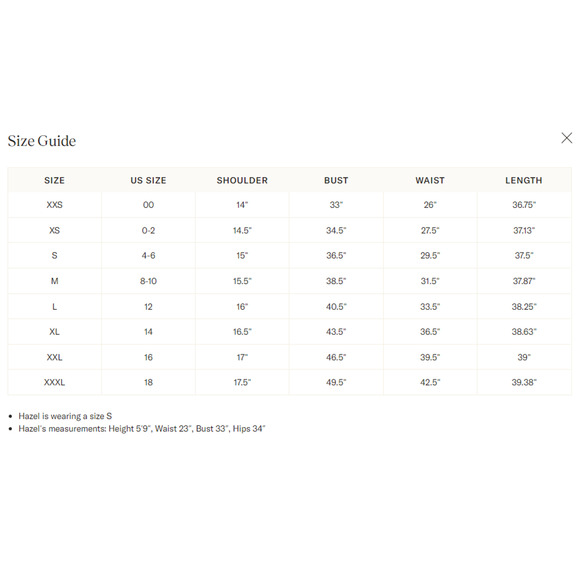 Size Guide

| SIZE | US SIZE | SHOULDER | BUST | WAIST | LENGTH |
|---|---|---|---|---|---|
| XXS | 00 | 14" | 33" | 26" | 36.75" |
| XS | 0-2 | 14.5" | 34.5" | 27.5" | 37.13" |
| S | 4-6 | 15" | 36.5" | 29.5" | 37.5" |
| M | 8-10 | 15.5" | 38.5" | 31.5" | 37.87" |
| L | 12 | 16" | 40.5" | 33.5" | 38.25" |
| XL | 14 | 16.5" | 43.5" | 36.5" | 38.63" |
| XXL | 16 | 17" | 46.5" | 39.5" | 39" |
| XXXL | 18 | 17.5" | 49.5" | 42.5" | 39.38" |

• Hazel is wearing a size S
• Hazel's measurements: Height 5'9", Waist 23", Bust 33", Hips 34"